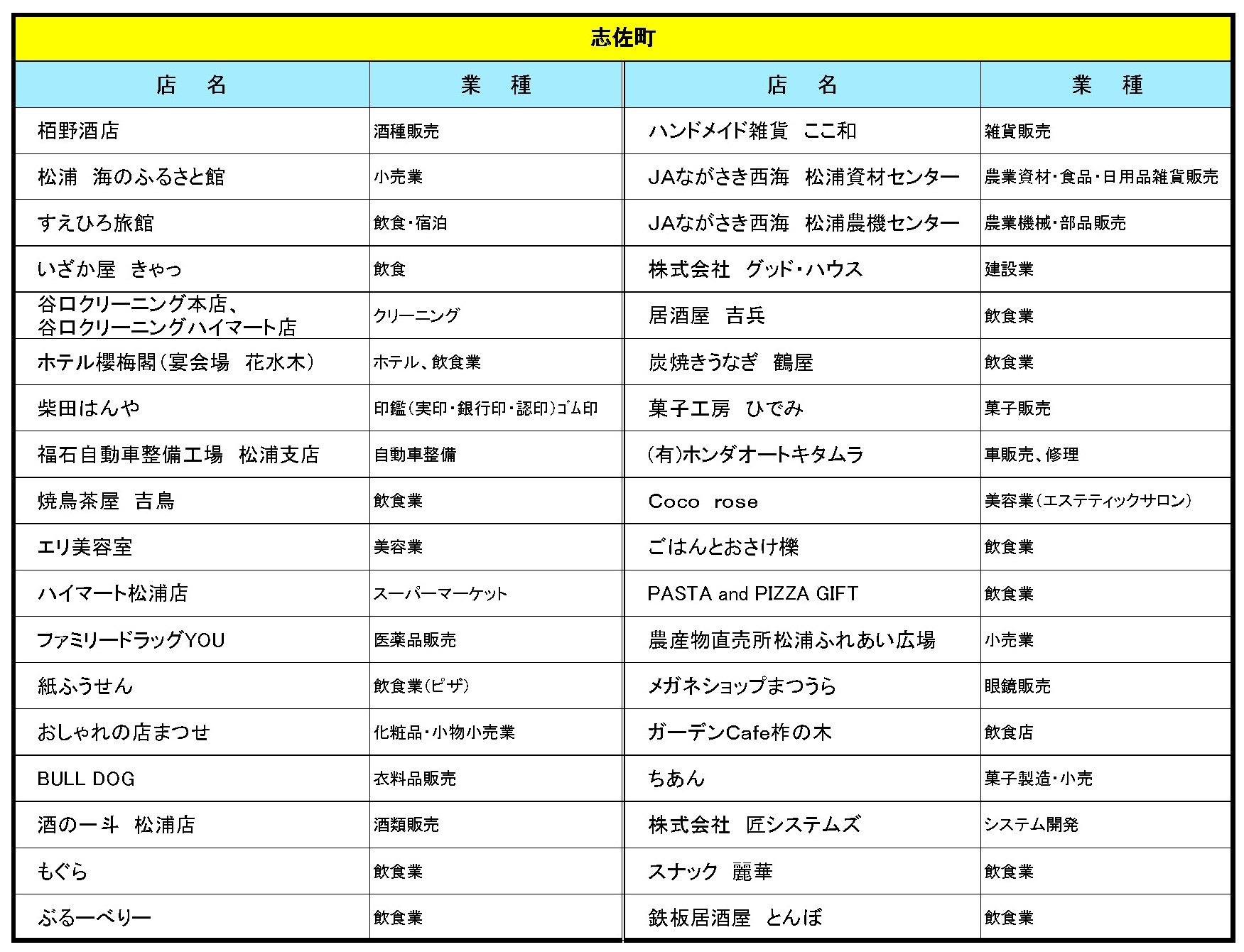 志佐町

| 店　名 | 業　種 | 店　名 | 業　種 |
|---|---|---|---|
| 栢野酒店 | 酒種販売 | ハンドメイド雑貨　ここ和 | 雑貨販売 |
| 松浦　海のふるさと館 | 小売業 | JAながさき西海　松浦資材センター | 農業資材・食品・日用品雑貨販売 |
| すえひろ旅館 | 飲食・宿泊 | JAながさき西海　松浦農機センター | 農業機械・部品販売 |
| いざか屋　きゃっ | 飲食 | 株式会社　グッド・ハウス | 建設業 |
| 谷口クリーニング本店、谷口クリーニングハイマート店 | クリーニング | 居酒屋　吉兵 | 飲食業 |
| ホテル櫻梅閣（宴会場　花水木） | ホテル、飲食業 | 炭焼きうなぎ　鶴屋 | 飲食業 |
| 柴田はんや | 印鑑（実印・銀行印・認印）ゴム印 | 菓子工房　ひでみ | 菓子販売 |
| 福石自動車整備工場　松浦支店 | 自動車整備 | (有)ホンダオートキタムラ | 車販売、修理 |
| 焼鳥茶屋　吉鳥 | 飲食業 | Coco　rose | 美容業（エステティックサロン） |
| エリ美容室 | 美容業 | ごはんとおさけ櫟 | 飲食業 |
| ハイマート松浦店 | スーパーマーケット | PASTA and PIZZA GIFT | 飲食業 |
| ファミリードラッグYOU | 医薬品販売 | 農産物直売所松浦ふれあい広場 | 小売業 |
| 紙ふうせん | 飲食業（ピザ） | メガネショップまつうら | 眼鏡販売 |
| おしゃれの店まつせ | 化粧品・小物小売業 | ガーデンCafe柞の木 | 飲食店 |
| BULL DOG | 衣料品販売 | ちあん | 菓子製造・小売 |
| 酒の一斗　松浦店 | 酒類販売 | 株式会社　匠システムズ | システム開発 |
| もぐら | 飲食業 | スナック　麗華 | 飲食業 |
| ぶるーべりー | 飲食業 | 鉄板居酒屋　とんぼ | 飲食業 |